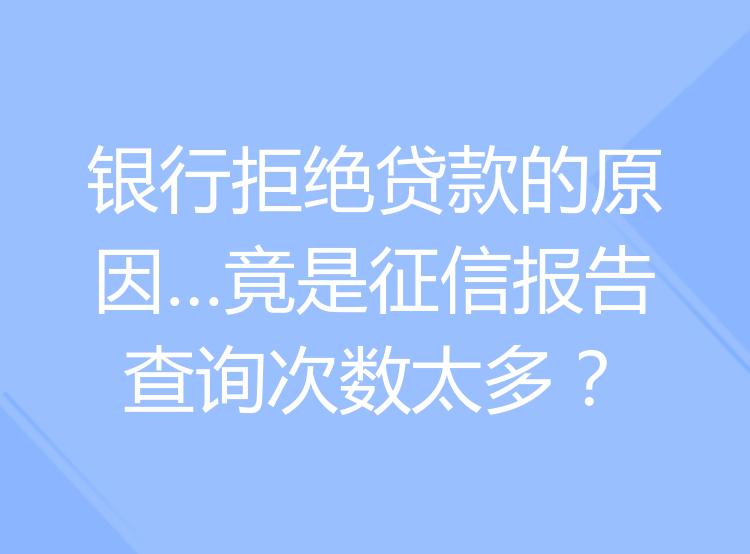 银行拒绝贷款的原因...竟是征信报告查询次数太多？